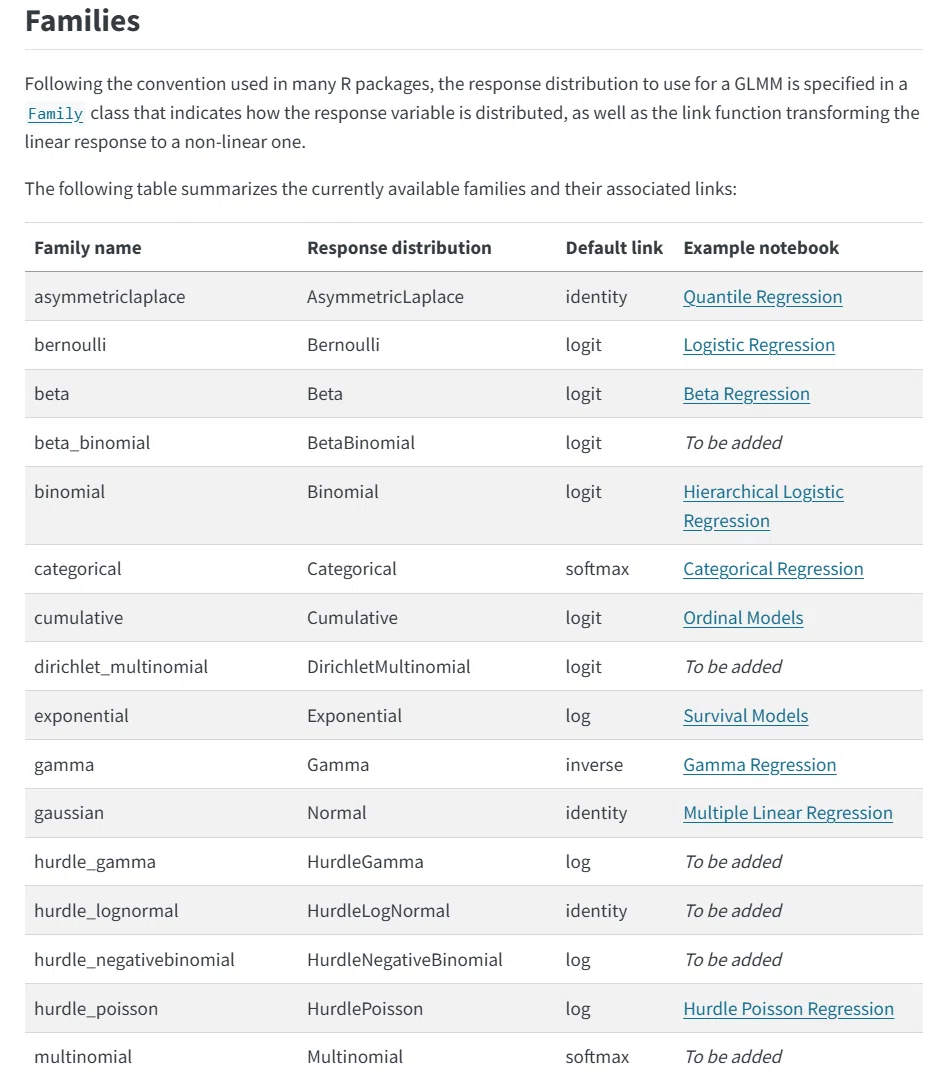 Families

Following the convention used in many R packages, the response distribution to use for a GLMM is specified in a Family class that indicates how the response variable is distributed, as well as the link function transforming the linear response to a non-linear one.

The following table summarizes the currently available families and their associated links:

| Family name | Response distribution | Default link | Example notebook |
|---|---|---|---|
| asymmetriclaplace | AsymmetricLaplace | identity | Quantile Regression |
| bernoulli | Bernoulli | logit | Logistic Regression |
| beta | Beta | logit | Beta Regression |
| beta_binomial | BetaBinomial | logit | To be added |
| binomial | Binomial | logit | Hierarchical Logistic Regression |
| categorical | Categorical | softmax | Categorical Regression |
| cumulative | Cumulative | logit | Ordinal Models |
| dirichlet_multinomial | DirichletMultinomial | logit | To be added |
| exponential | Exponential | log | Survival Models |
| gamma | Gamma | inverse | Gamma Regression |
| gaussian | Normal | identity | Multiple Linear Regression |
| hurdle_gamma | HurdleGamma | log | To be added |
| hurdle_lognormal | HurdleLogNormal | identity | To be added |
| hurdle_negativebinomial | HurdleNegativeBinomial | log | To be added |
| hurdle_poisson | HurdlePoisson | log | Hurdle Poisson Regression |
| multinomial | Multinomial | softmax | To be added |